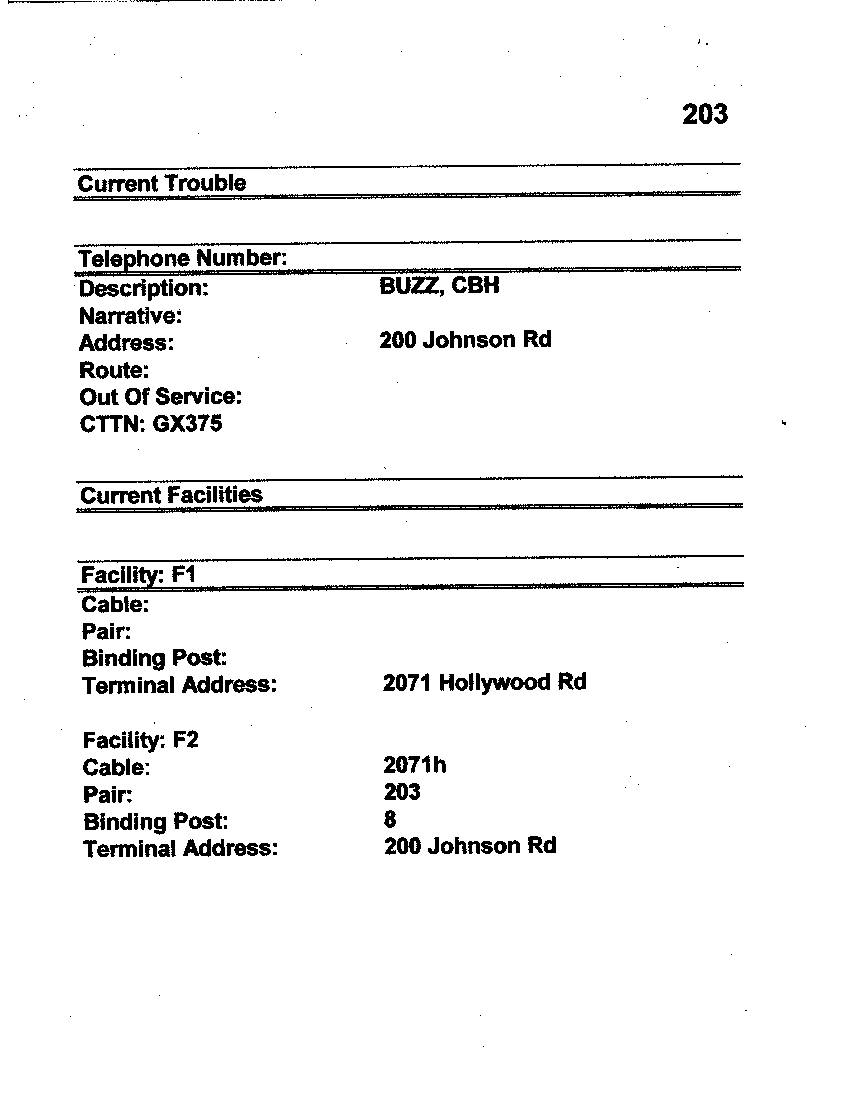 203

Current Trouble

Telephone Number:
Description: BUZZ, CBH
Narrative:
Address: 200 Johnson Rd
Route:
Out Of Service:
CTTN: GX375

Current Facilities

Facility: F1
Cable:
Pair:
Binding Post:
Terminal Address: 2071 Hollywood Rd

Facility: F2
Cable: 2071h
Pair: 203
Binding Post: 8
Terminal Address: 200 Johnson Rd